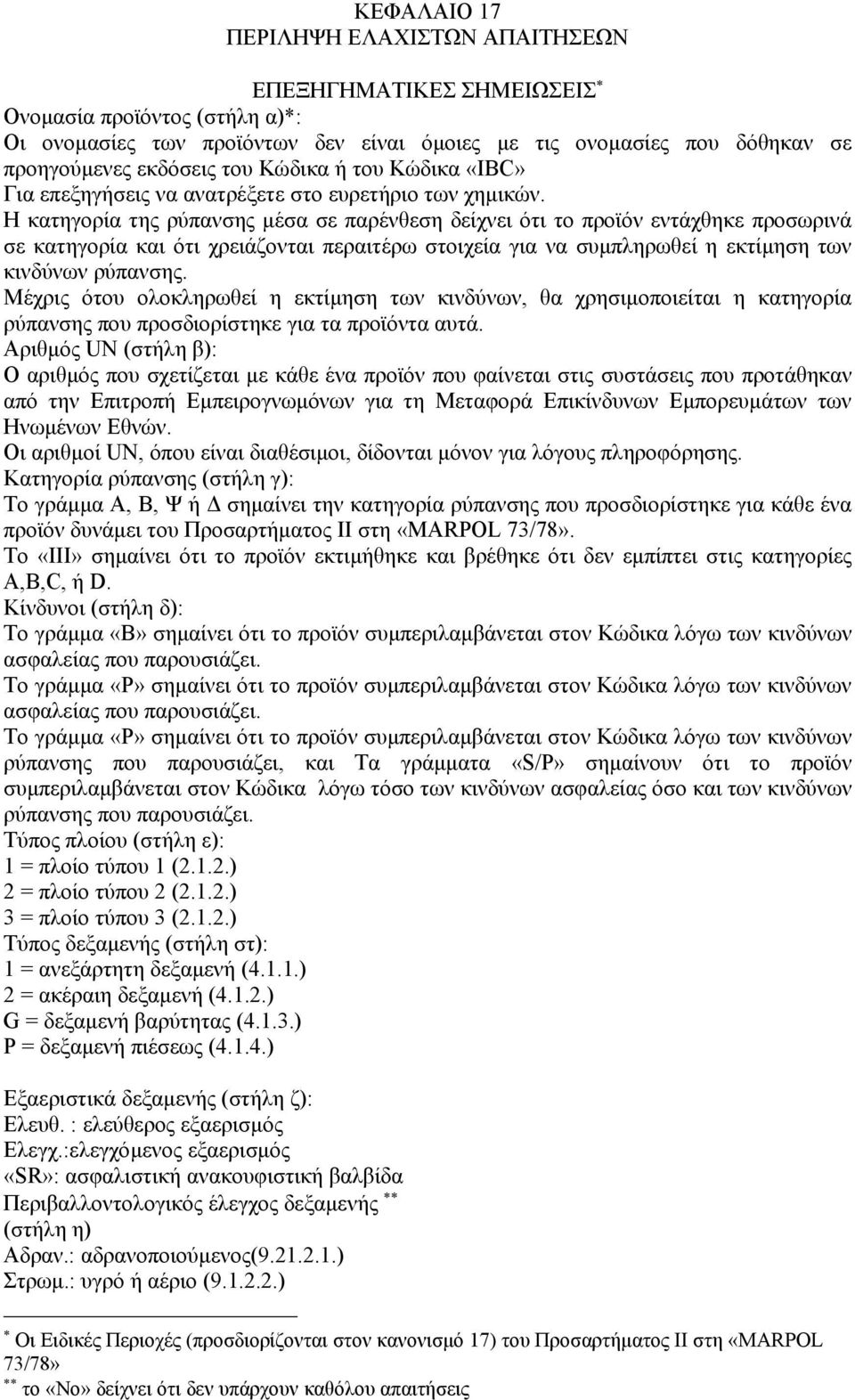 ΚΕΦΑΛΑΙΟ 17
ΠΕΡΙΛΗΨΗ ΕΛΑΧΙΣΤΩΝ ΑΠΑΙΤΗΣΕΩΝ

ΕΠΕΞΗΓΗΜΑΤΙΚΕΣ ΣΗΜΕΙΩΣΕΙΣ*

Ονομασία προϊόντος (στήλη α)*:
Οι ονομασίες των προϊόντων δεν είναι όμοιες με τις ονομασίες που δόθηκαν σε προηγούμενες εκδόσεις του Κώδικα ή του Κώδικα «IBC»
Για επεξηγήσεις να ανατρέξετε στο ευρετήριο των χημικών.
Η κατηγορία της ρύπανσης μέσα σε παρένθεση δείχνει ότι το προϊόν εντάχθηκε προσωρινά σε κατηγορία και ότι χρειάζονται περαιτέρω στοιχεία για να συμπληρωθεί η εκτίμηση των κινδύνων ρύπανσης.
Μέχρις ότου ολοκληρωθεί η εκτίμηση των κινδύνων, θα χρησιμοποιείται η κατηγορία ρύπανσης που προσδιορίστηκε για τα προϊόντα αυτά.
Αριθμός UN (στήλη β):
Ο αριθμός που σχετίζεται με κάθε ένα προϊόν που φαίνεται στις συστάσεις που προτάθηκαν από την Επιτροπή Εμπειρογνωμόνων για τη Μεταφορά Επικίνδυνων Εμπορευμάτων των Ηνωμένων Εθνών.
Οι αριθμοί UN, όπου είναι διαθέσιμοι, δίδονται μόνον για λόγους πληροφόρησης.
Κατηγορία ρύπανσης (στήλη γ):
Το γράμμα Α, Β, Ψ ή Δ σημαίνει την κατηγορία ρύπανσης που προσδιορίστηκε για κάθε ένα προϊόν δυνάμει του Προσαρτήματος II στη «MARPOL 73/78».
Το «III» σημαίνει ότι το προϊόν εκτιμήθηκε και βρέθηκε ότι δεν εμπίπτει στις κατηγορίες A,B,C, ή D.
Κίνδυνοι (στήλη δ):
Το γράμμα «Β» σημαίνει ότι το προϊόν συμπεριλαμβάνεται στον Κώδικα λόγω των κινδύνων ασφαλείας που παρουσιάζει.
Το γράμμα «Ρ» σημαίνει ότι το προϊόν συμπεριλαμβάνεται στον Κώδικα λόγω των κινδύνων ασφαλείας που παρουσιάζει.
Το γράμμα «Ρ» σημαίνει ότι το προϊόν συμπεριλαμβάνεται στον Κώδικα λόγω των κινδύνων ρύπανσης που παρουσιάζει, και Τα γράμματα «S/P» σημαίνουν ότι το προϊόν συμπεριλαμβάνεται στον Κώδικα λόγω τόσο των κινδύνων ασφαλείας όσο και των κινδύνων ρύπανσης που παρουσιάζει.
Τύπος πλοίου (στήλη ε):
1 = πλοίο τύπου 1 (2.1.2.)
2 = πλοίο τύπου 2 (2.1.2.)
3 = πλοίο τύπου 3 (2.1.2.)
Τύπος δεξαμενής (στήλη στ):
1 = ανεξάρτητη δεξαμενή (4.1.1.)
2 = ακέραιη δεξαμενή (4.1.2.)
G = δεξαμενή βαρύτητας (4.1.3.)
P = δεξαμενή πιέσεως (4.1.4.)

Εξαεριστικά δεξαμενής (στήλη ζ):
Ελευθ. : ελεύθερος εξαερισμός
Ελεγχ.:ελεγχόμενος εξαερισμός
«SR»: ασφαλιστική ανακουφιστική βαλβίδα
Περιβαλλοντολογικός έλεγχος δεξαμενής **
(στήλη η)
Αδραν.: αδρανοποιούμενος(9.21.2.1.)
Στρωμ.: υγρό ή αέριο (9.1.2.2.)

* Οι Ειδικές Περιοχές (προσδιορίζονται στον κανονισμό 17) του Προσαρτήματος II στη «MARPOL 73/78»
** το «Νο» δείχνει ότι δεν υπάρχουν καθόλου απαιτήσεις